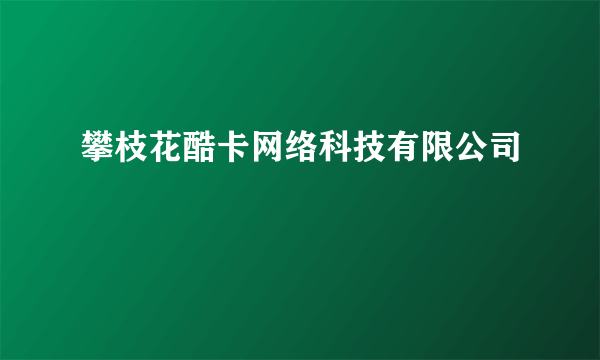 攀枝花酷卡网络科技有限公司